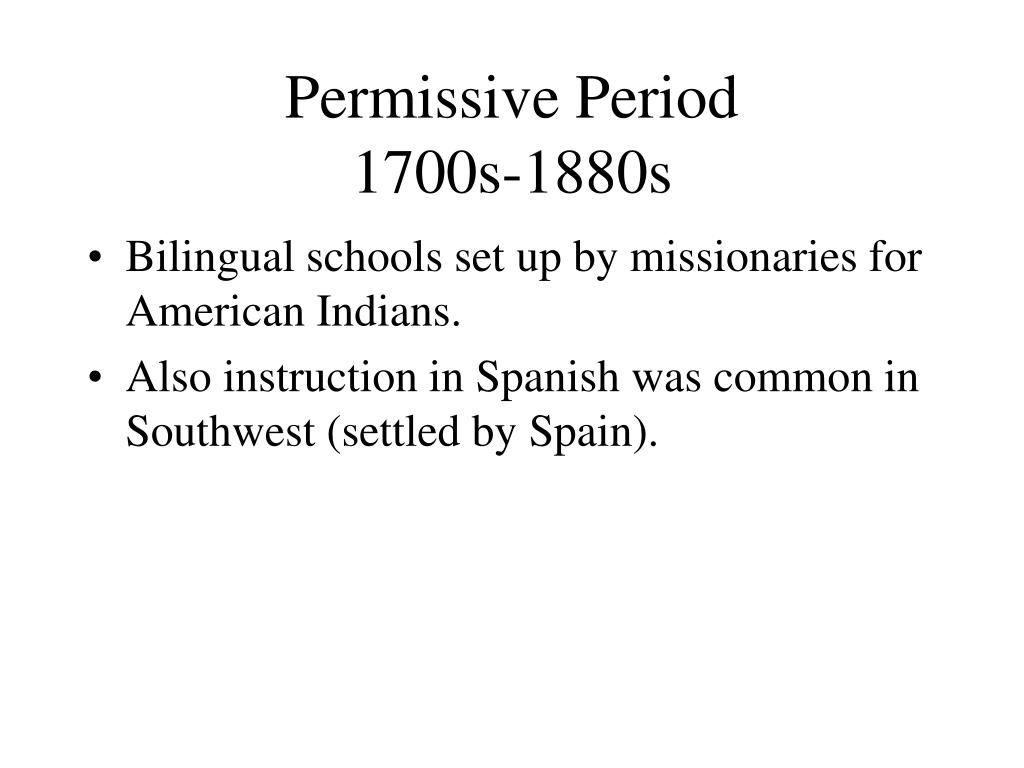 Permissive Period
1700s-1880s

• Bilingual schools set up by missionaries for American Indians.
• Also instruction in Spanish was common in Southwest (settled by Spain).